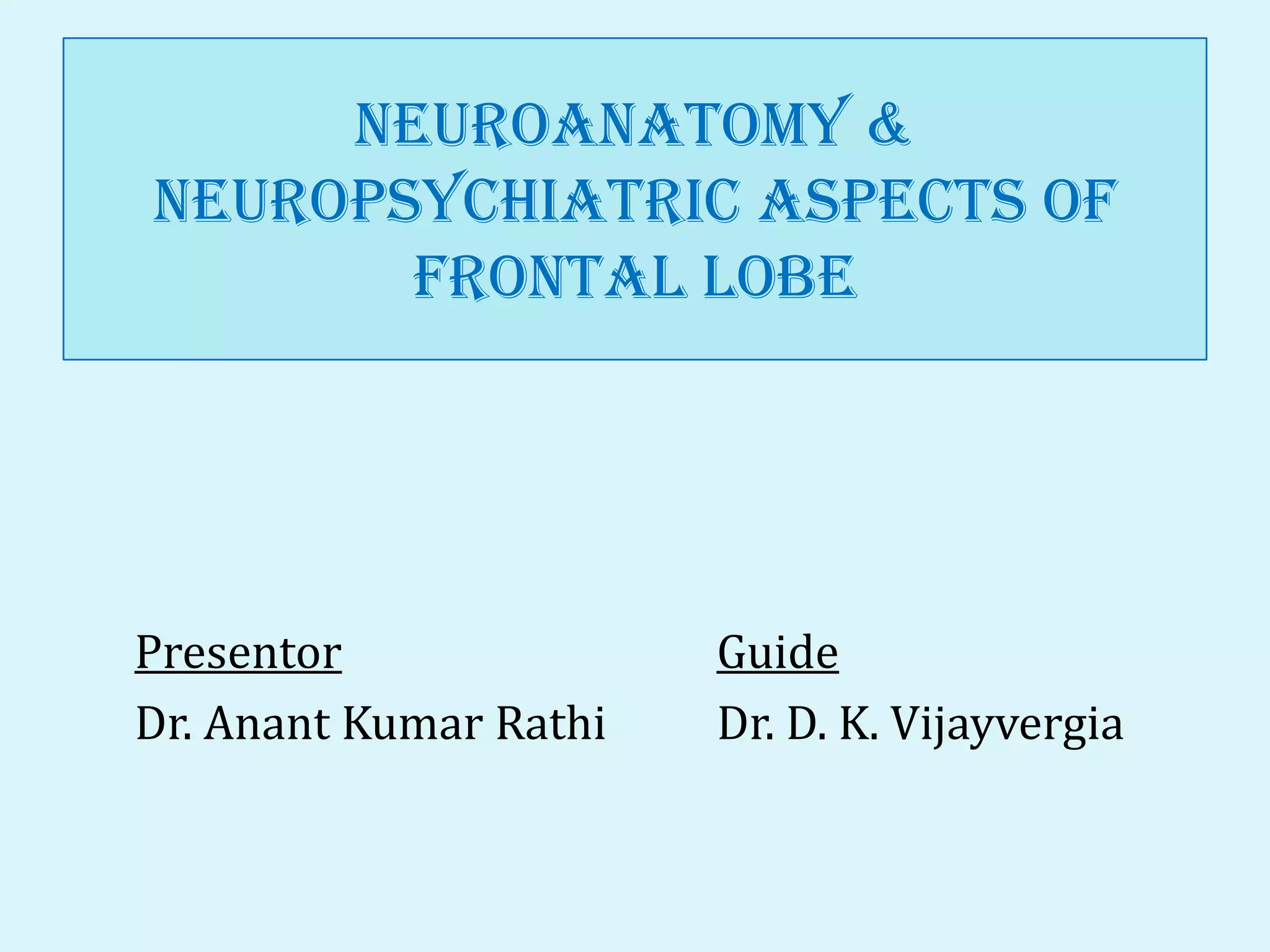 NEUROANATOMY & NEUROPSYCHIATRIC ASPECTS OF FRONTAL LOBE

Presentor
Dr. Anant Kumar Rathi

Guide
Dr. D. K. Vijayvergia